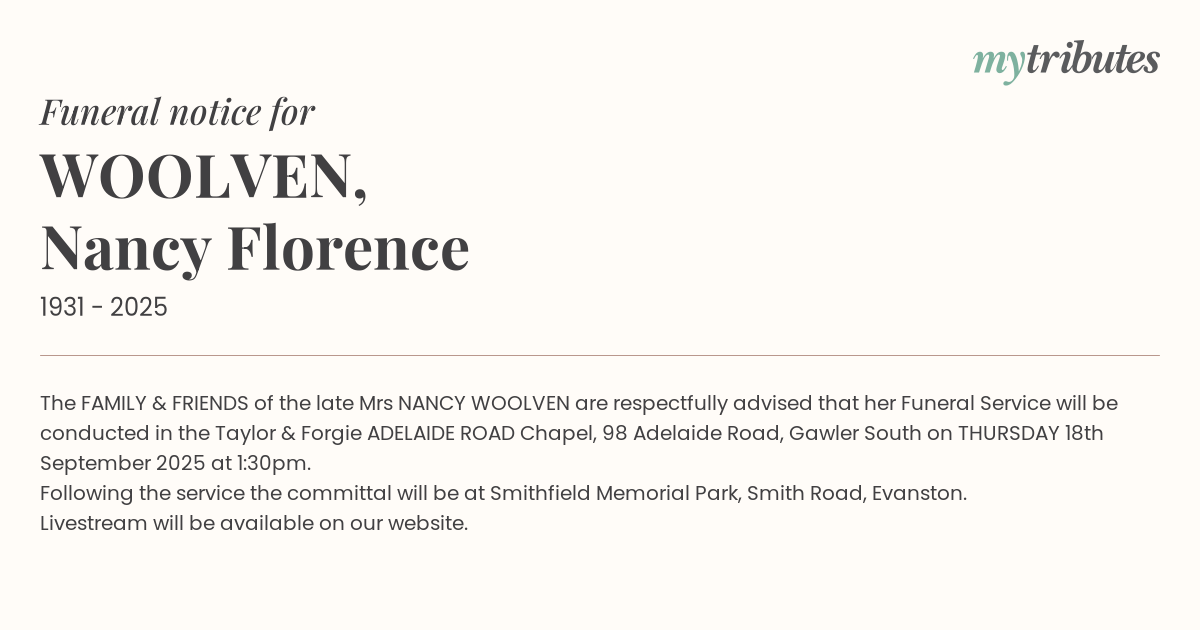 mytributes

Funeral notice for

WOOLVEN,
Nancy Florence

1931 - 2025

The FAMILY & FRIENDS of the late Mrs NANCY WOOLVEN are respectfully advised that her Funeral Service will be conducted in the Taylor & Forgie ADELAIDE ROAD Chapel, 98 Adelaide Road, Gawler South on THURSDAY 18th September 2025 at 1:30pm.
Following the service the committal will be at Smithfield Memorial Park, Smith Road, Evanston.
Livestream will be available on our website.